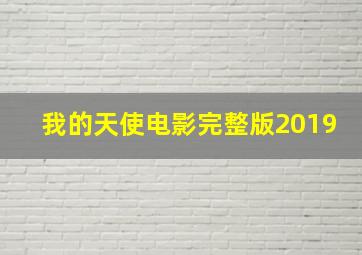 我的天使电影完整版2019